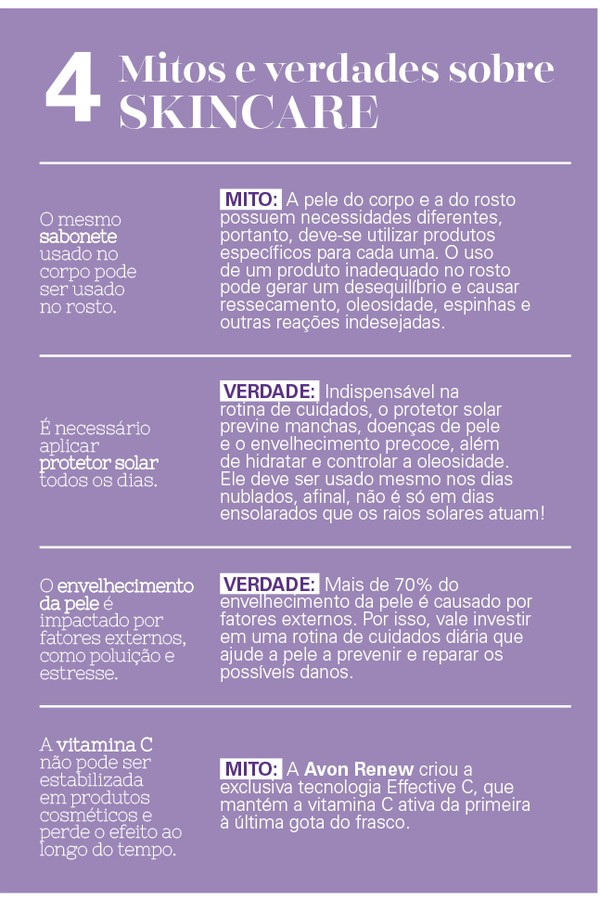 4 Mitos e verdades sobre SKINCARE

O mesmo sabonete usado no corpo pode ser usado no rosto.

MITO: A pele do corpo e a do rosto possuem necessidades diferentes, portanto, deve-se utilizar produtos específicos para cada uma. O uso de um produto inadequado no rosto pode gerar um desequilíbrio e causar ressecamento, oleosidade, espinhas e outras reações indesejadas.

É necessário aplicar protetor solar todos os dias.

VERDADE: Indispensável na rotina de cuidados, o protetor solar previne manchas, doenças de pele e o envelhecimento precoce, além de hidratar e controlar a oleosidade. Ele deve ser usado mesmo nos dias nublados, afinal, não é só em dias ensolarados que os raios solares atuam!

O envelhecimento da pele é impactado por fatores externos, como poluição e estresse.

VERDADE: Mais de 70% do envelhecimento da pele é causado por fatores externos. Por isso, vale investir em uma rotina de cuidados diária que ajude a pele a prevenir e reparar os possíveis danos.

A vitamina C não pode ser estabilizada em produtos cosméticos e perde o efeito ao longo do tempo.

MITO: A Avon Renew criou a exclusiva tecnologia Effective C, que mantém a vitamina C ativa da primeira à última gota do frasco.